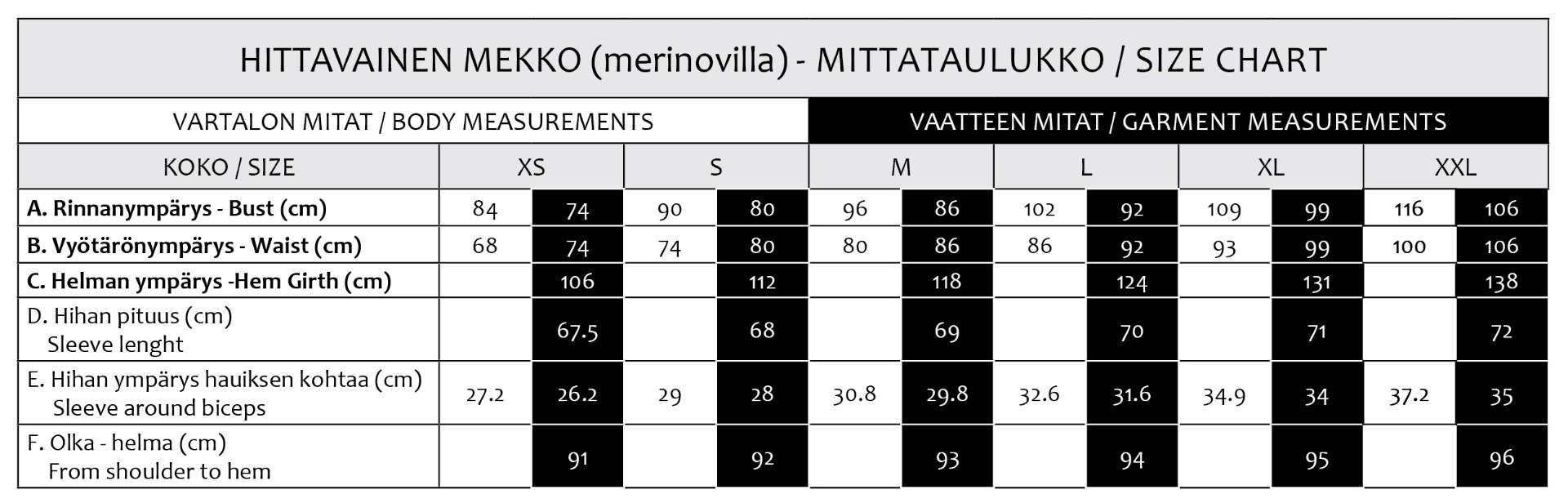 HITTAVAINEN MEKKO (merinovilla) - MITTATAULUKKO / SIZE CHART

VARTALON MITAT / BODY MEASUREMENTS

VAATTEEN MITAT / GARMENT MEASUREMENTS

| KOKO / SIZE | XS | | S | | M | | L | | XL | | XXL | |
|---|---|---|---|---|---|---|---|---|---|---|---|---|
| A. Rinnanympärys - Bust (cm) | 84 | 74 | 90 | 80 | 96 | 86 | 102 | 92 | 109 | 99 | 116 | 106 |
| B. Vyötärönympärys - Waist (cm) | 68 | 74 | 74 | 80 | 80 | 86 | 86 | 92 | 93 | 99 | 100 | 106 |
| C. Helman ympärys -Hem Girth (cm) | | 106 | | 112 | | 118 | | 124 | | 131 | | 138 |
| D. Hihan pituus (cm) Sleeve lenght | | 67.5 | | 68 | | 69 | | 70 | | 71 | | 72 |
| E. Hihan ympärys hauiksen kohtaa (cm) Sleeve around biceps | 27.2 | 26.2 | 29 | 28 | 30.8 | 29.8 | 32.6 | 31.6 | 34.9 | 34 | 37.2 | 35 |
| F. Olka - helma (cm) From shoulder to hem | | 91 | | 92 | | 93 | | 94 | | 95 | | 96 |